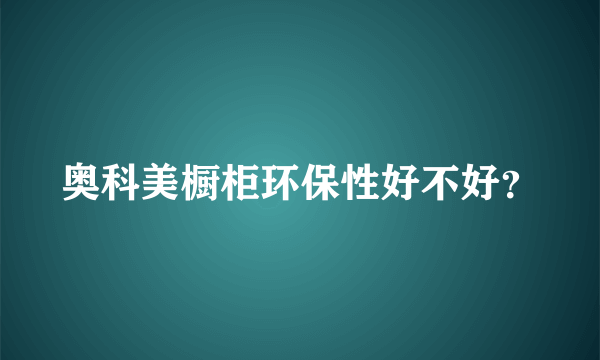 奥科美橱柜环保性好不好?